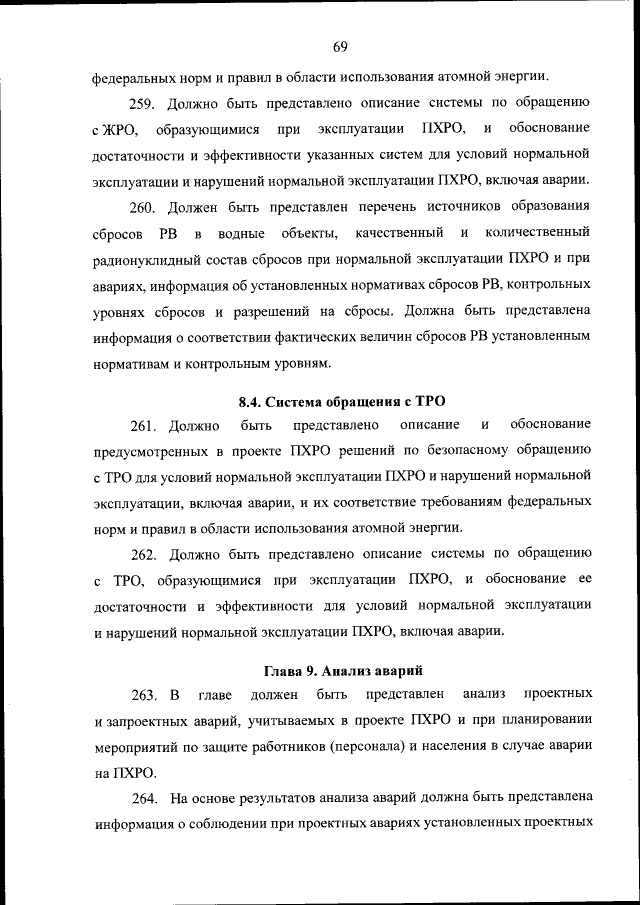 69

федеральных норм и правил в области использования атомной энергии.

259. Должно быть представлено описание системы по обращению с ЖРО, образующимися при эксплуатации ПХРО, и обоснование достаточности и эффективности указанных систем для условий нормальной эксплуатации и нарушений нормальной эксплуатации ПХРО, включая аварии.

260. Должен быть представлен перечень источников образования сбросов РВ в водные объекты, качественный и количественный радионуклидный состав сбросов при нормальной эксплуатации ПХРО и при авариях, информация об установленных нормативах сбросов РВ, контрольных уровнях сбросов и разрешений на сбросы. Должна быть представлена информация о соответствии фактических величин сбросов РВ установленным нормативам и контрольным уровням.

8.4. Система обращения с ТРО

261. Должно быть представлено описание и обоснование предусмотренных в проекте ПХРО решений по безопасному обращению с ТРО для условий нормальной эксплуатации ПХРО и нарушений нормальной эксплуатации, включая аварии, и их соответствие требованиям федеральных норм и правил в области использования атомной энергии.

262. Должно быть представлено описание системы по обращению с ТРО, образующимися при эксплуатации ПХРО, и обоснование ее достаточности и эффективности для условий нормальной эксплуатации и нарушений нормальной эксплуатации ПХРО, включая аварии.

Глава 9. Анализ аварий

263. В главе должен быть представлен анализ проектных и запроектных аварий, учитываемых в проекте ПХРО и при планировании мероприятий по защите работников (персонала) и населения в случае аварии на ПХРО.

264. На основе результатов анализа аварий должна быть представлена информация о соблюдении при проектных авариях установленных проектных